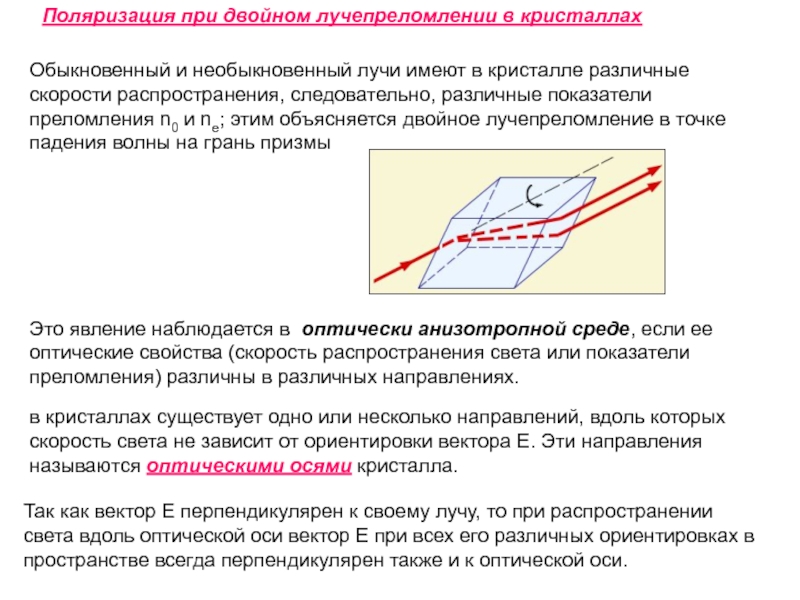 Поляризация при двойном лучепреломлении в кристаллах

Обыкновенный и необыкновенный лучи имеют в кристалле различные скорости распространения, следовательно, различные показатели преломления $n_0$ и $n_e$; этим объясняется двойное лучепреломление в точке падения волны на грань призмы

Это явление наблюдается в  оптически анизотропной среде, если ее оптические свойства (скорость распространения света или показатели преломления) различны в различных направлениях.

в кристаллах существует одно или несколько направлений, вдоль которых скорость света не зависит от ориентировки вектора E. Эти направления называются оптическими осями кристалла.

Так как вектор E перпендикулярен к своему лучу, то при распространении света вдоль оптической оси вектор E при всех его различных ориентировках в пространстве всегда перпендикулярен также и к оптической оси.